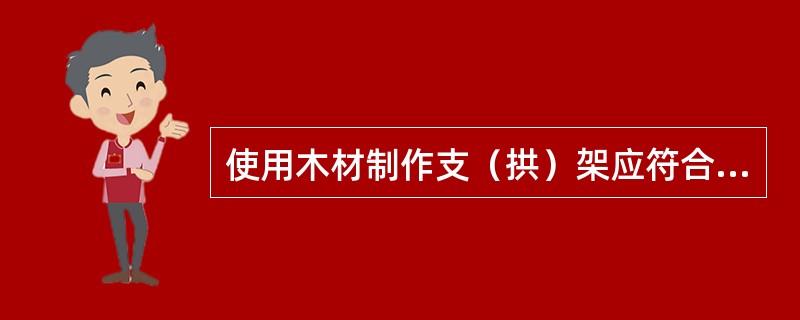 使用木材制作支（拱）架应符合...